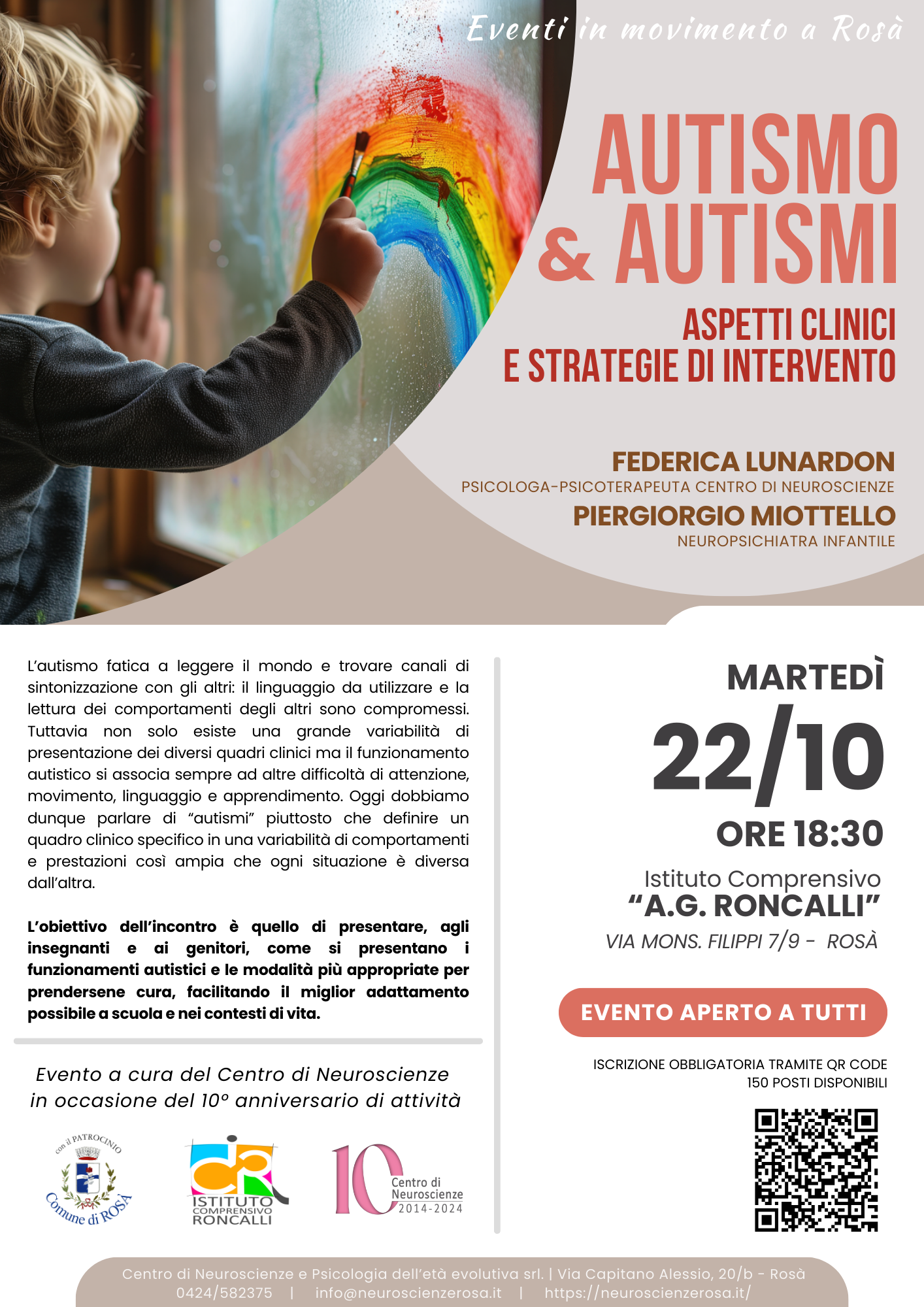 Eventi in movimento a Rosà

AUTISMO & AUTISMI

ASPETTI CLINICI E STRATEGIE DI INTERVENTO

FEDERICA LUNARDON
PSICOLOGA-PSICOTERAPEUTA CENTRO DI NEUROSCIENZE
PIERGIORGIO MIOTTELLO
NEUROPSICHIATRA INFANTILE

L'autismo fatica a leggere il mondo e trovare canali di sintonizzazione con gli altri: il linguaggio da utilizzare e la lettura dei comportamenti degli altri sono compromessi. Tuttavia non solo esiste una grande variabilità di presentazione dei diversi quadri clinici ma il funzionamento autistico si associa sempre ad altre difficoltà di attenzione, movimento, linguaggio e apprendimento. Oggi dobbiamo dunque parlare di "autismi" piuttosto che definire un quadro clinico specifico in una variabilità di comportamenti e prestazioni così ampia che ogni situazione è diversa dall'altra.

L'obiettivo dell'incontro è quello di presentare, agli insegnanti e ai genitori, come si presentano i funzionamenti autistici e le modalità più appropriate per prendersene cura, facilitando il miglior adattamento possibile a scuola e nei contesti di vita.

Evento a cura del Centro di Neuroscienze in occasione del 10° anniversario di attività

con il PATROCINIO
Comune di ROSÀ

ISTITUTO COMPRENSIVO RONCALLI

10 Centro di Neuroscienze 2014-2024

MARTEDÌ
22/10
ORE 18:30

Istituto Comprensivo
"A.G. RONCALLI"
VIA MONS. FILIPPI 7/9 - ROSÀ

EVENTO APERTO A TUTTI

ISCRIZIONE OBBLIGATORIA TRAMITE QR CODE
150 POSTI DISPONIBILI

Centro di Neuroscienze e Psicologia dell'età evolutiva srl. | Via Capitano Alessio, 20/b - Rosà
0424/582375 | info@neuroscienzerosa.it | https://neuroscienzerosa.it/